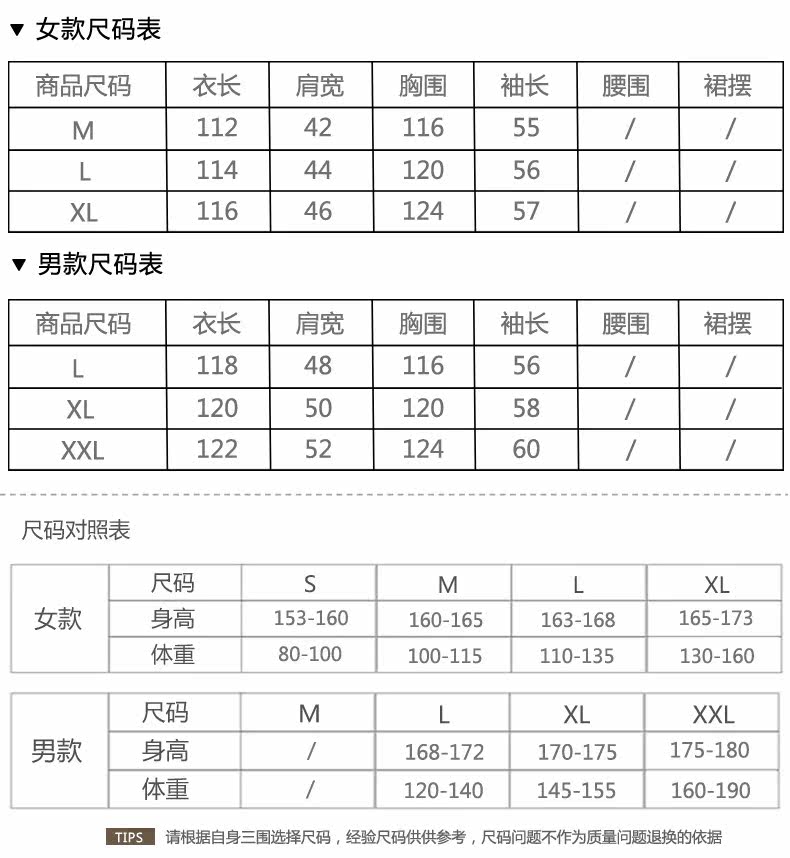 ▼ 女款尺码表

| 商品尺码 | 衣长 | 肩宽 | 胸围 | 袖长 | 腰围 | 裙摆 |
|---|---|---|---|---|---|---|
| M | 112 | 42 | 116 | 55 | / | / |
| L | 114 | 44 | 120 | 56 | / | / |
| XL | 116 | 46 | 124 | 57 | / | / |

▼ 男款尺码表

| 商品尺码 | 衣长 | 肩宽 | 胸围 | 袖长 | 腰围 | 裙摆 |
|---|---|---|---|---|---|---|
| L | 118 | 48 | 116 | 56 | / | / |
| XL | 120 | 50 | 120 | 58 | / | / |
| XXL | 122 | 52 | 124 | 60 | / | / |

尺码对照表

| 女款 | 尺码 | S | M | L | XL |
|---|---|---|---|---|---|
| | 身高 | 153-160 | 160-165 | 163-168 | 165-173 |
| | 体重 | 80-100 | 100-115 | 110-135 | 130-160 |

| 男款 | 尺码 | M | L | XL | XXL |
|---|---|---|---|---|---|
| | 身高 | / | 168-172 | 170-175 | 175-180 |
| | 体重 | / | 120-140 | 145-155 | 160-190 |

TIPS 请根据自身三围选择尺码，经验尺码供供参考，尺码问题不作为质量问题退换的依据